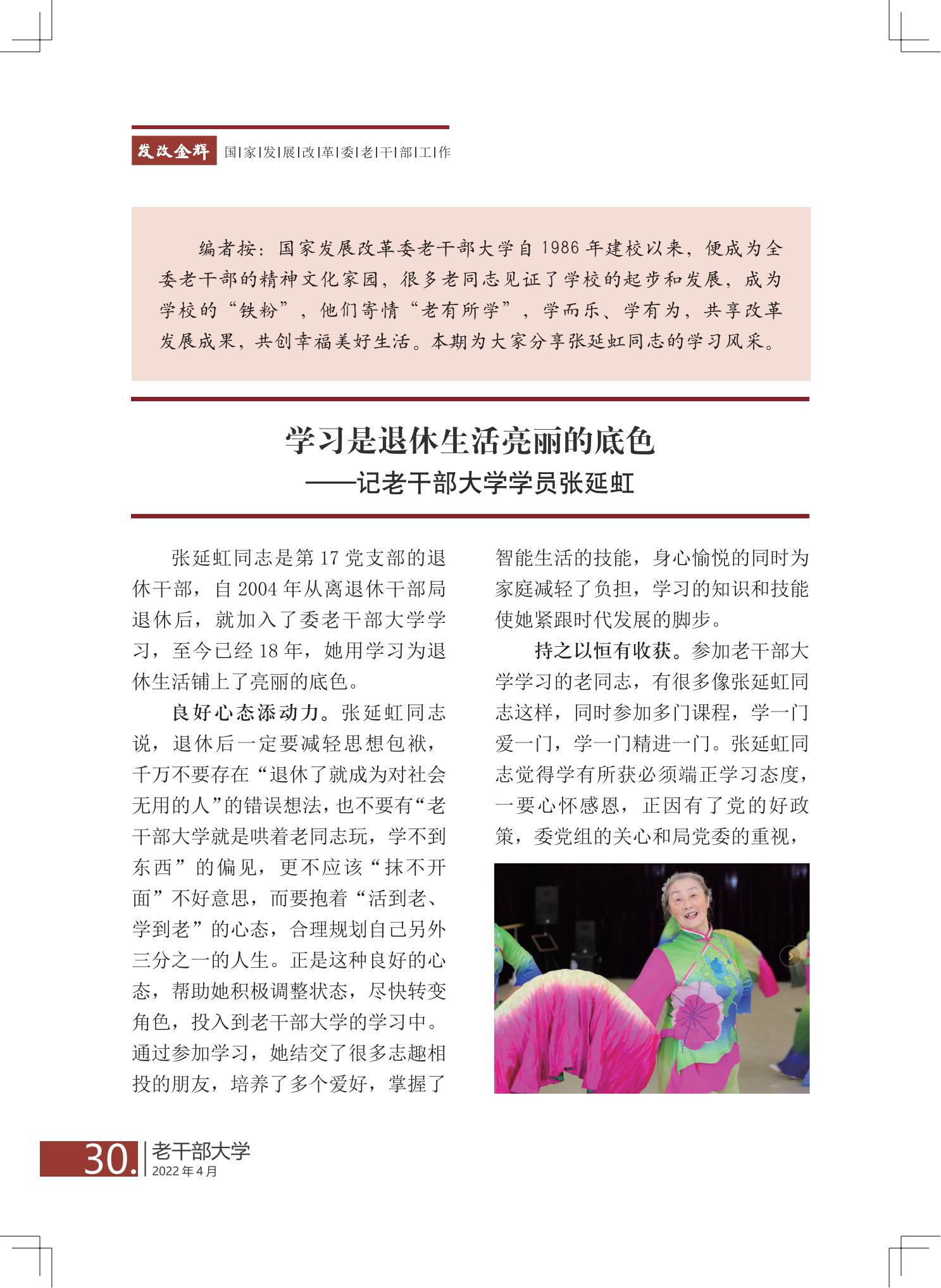 发改金辉 国|家|发|展|改|革|委|老|干|部|工|作

编者按：国家发展改革委老干部大学自 1986 年建校以来，便成为全委老干部的精神文化家园，很多老同志见证了学校的起步和发展，成为学校的“铁粉”，他们寄情“老有所学”，学而乐、学有为，共享改革发展成果，共创幸福美好生活。本期为大家分享张延虹同志的学习风采。

学习是退休生活亮丽的底色
——记老干部大学学员张延虹

张延虹同志是第 17 党支部的退休干部，自 2004 年从离退休干部局退休后，就加入了委老干部大学学习，至今已经 18 年，她用学习为退休生活铺上了亮丽的底色。

良好心态添动力。张延虹同志说，退休后一定要减轻思想包袱，千万不要存在“退休了就成为对社会无用的人”的错误想法，也不要有“老干部大学就是哄着老同志玩，学不到东西”的偏见，更不应该“抹不开面”不好意思，而要抱着“活到老、学到老”的心态，合理规划自己另外三分之一的人生。正是这种良好的心态，帮助她积极调整状态，尽快转变角色，投入到老干部大学的学习中。通过参加学习，她结交了很多志趣相投的朋友，培养了多个爱好，掌握了智能生活的技能，身心愉悦的同时为家庭减轻了负担，学习的知识和技能使她紧跟时代发展的脚步。

持之以恒有收获。参加老干部大学学习的老同志，有很多像张延虹同志这样，同时参加多门课程，学一门爱一门，学一门精进一门。张延虹同志觉得学有所获必须端正学习态度，一要心怀感恩，正因有了党的好政策，委党组的关心和局党委的重视，

30. 老干部大学
2022 年 4 月